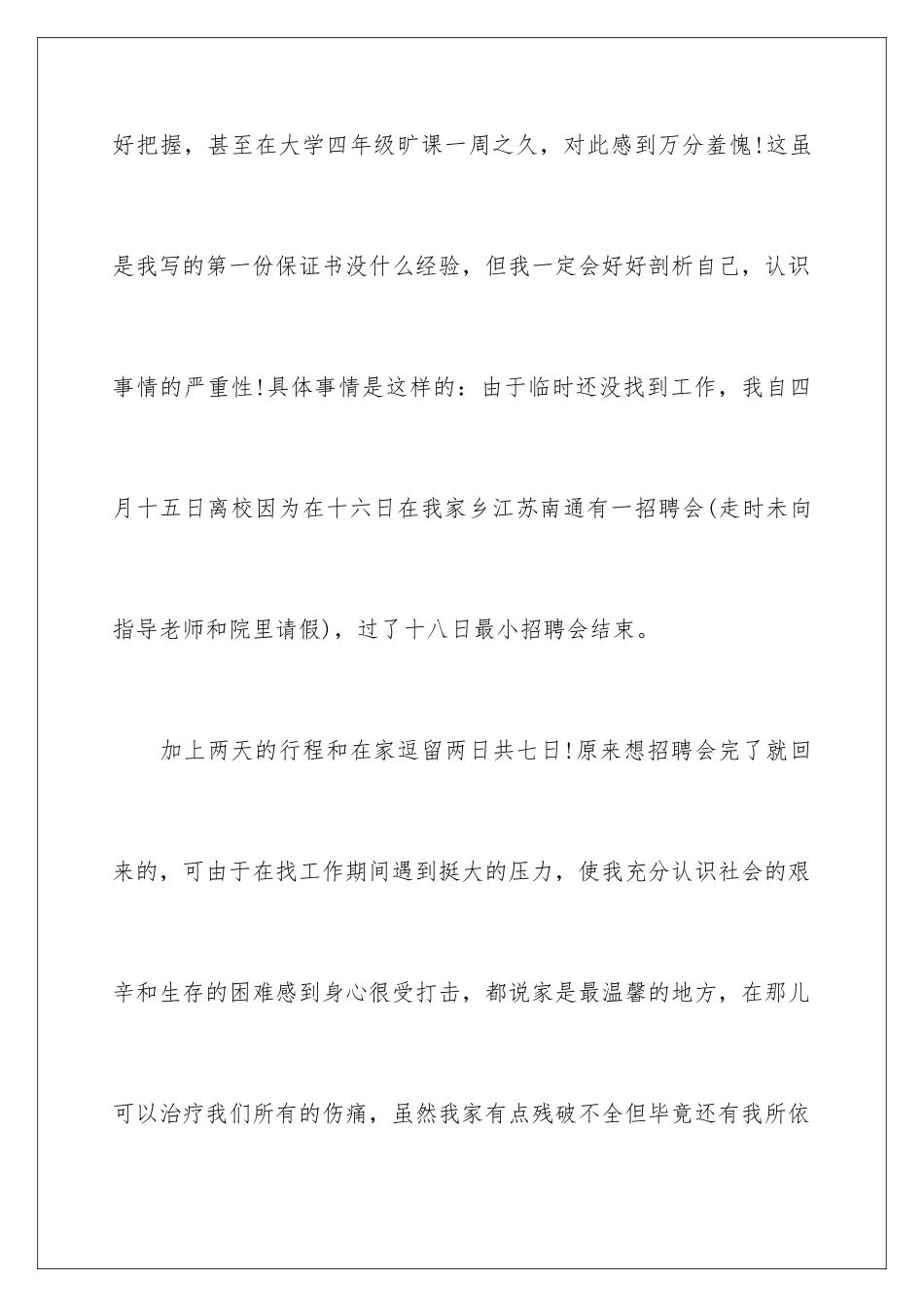 好把握，甚至在大学四年级旷课一周之久，对此感到万分羞愧!这虽是我写的第一份保证书没什么经验，但我一定会好好剖析自己，认识事情的严重性!具体事情是这样的：由于临时还没找到工作，我自四月十五日离校因为在十六日在我家乡江苏南通有一招聘会(走时未向指导老师和院里请假)，过了十八日最小招聘会结束。

加上两天的行程和在家逗留两日共七日!原来想招聘会完了就回来的，可由于在找工作期间遇到挺大的压力，使我充分认识社会的艰辛和生存的困难感到身心很受打击，都说家是最温馨的地方，在那儿可以治疗我们所有的伤痛，虽然我家有点残破不全但毕竟还有我所依